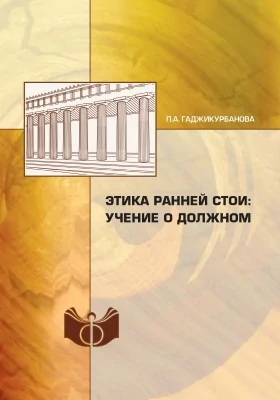 П.А. ГАДЖИКУРБАНОВА

ЭТИКА РАННЕЙ СТОИ:
УЧЕНИЕ О ДОЛЖНОМ